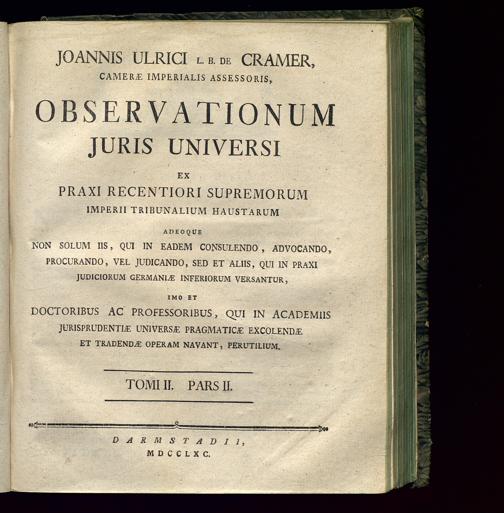 JOANNIS ULRICI L. B. DE CRAMER,
CAMERÆ IMPERIALIS ASSESSORIS,

OBSERVATIONUM
JURIS UNIVERSI
EX
PRAXI RECENTIORI SUPREMORUM
IMPERII TRIBUNALIUM HAUSTARUM

ADEOQUE
NON SOLUM IIS, QUI IN EADEM CONSULENDO, ADVOCANDO, PROCURANDO, VEL JUDICANDO, SED ET ALIIS, QUI IN PRAXI JUDICIORUM GERMANIÆ INFERIORUM VERSANTUR,

IMO ET
DOCTORIBUS AC PROFESSORIBUS, QUI IN ACADEMIIS JURISPRUDENTIÆ UNIVERSÆ PRAGMATICÆ EXCOLENDÆ ET TRADENDÆ OPERAM NAVANT, PERUTILIUM.

TOMI II. PARS II.

DARMSTADII,
MDCCLXC.